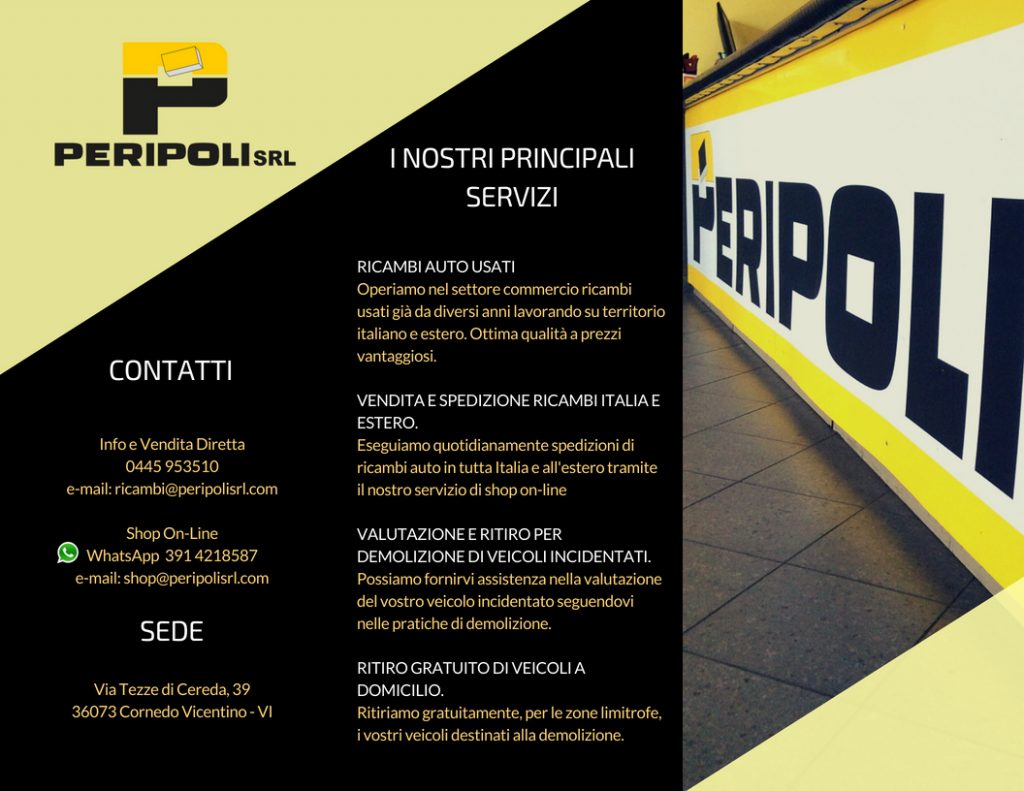 PERIPOLI SRL

CONTATTI

Info e Vendita Diretta
0445 953510
e-mail: ricambi@peripolisrl.com

Shop On-Line
WhatsApp 391 4218587
e-mail: shop@peripolisrl.com

SEDE

Via Tezze di Cereda, 39
36073 Cornedo Vicentino - VI

I NOSTRI PRINCIPALI SERVIZI

RICAMBI AUTO USATI
Operiamo nel settore commercio ricambi usati già da diversi anni lavorando su territorio italiano e estero. Ottima qualità a prezzi vantaggiosi.

VENDITA E SPEDIZIONE RICAMBI ITALIA E ESTERO.
Eseguiamo quotidianamente spedizioni di ricambi auto in tutta Italia e all'estero tramite il nostro servizio di shop on-line

VALUTAZIONE E RITIRO PER DEMOLIZIONE DI VEICOLI INCIDENTATI.
Possiamo fornirvi assistenza nella valutazione del vostro veicolo incidentato seguendovi nelle pratiche di demolizione.

RITIRO GRATUITO DI VEICOLI A DOMICILIO.
Ritiriamo gratuitamente, per le zone limitrofe, i vostri veicoli destinati alla demolizione.

PERIPOLI